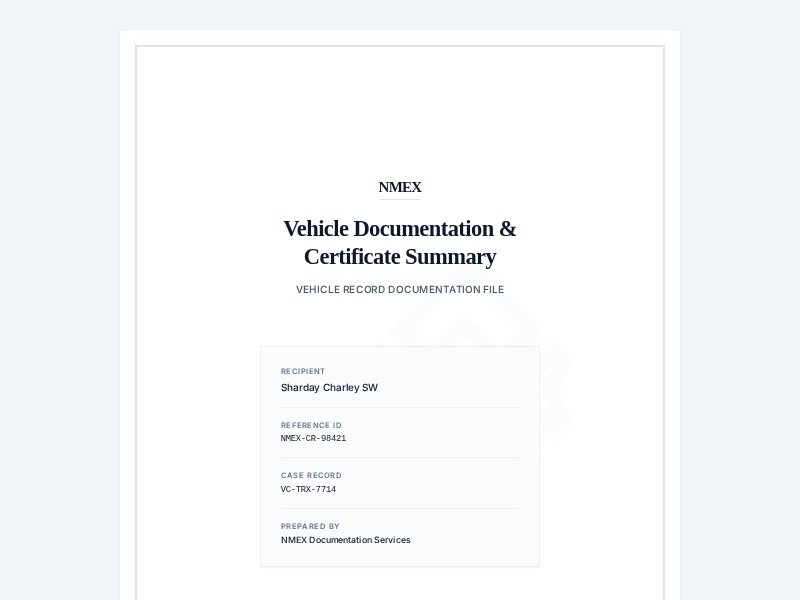 NMEX

Vehicle Documentation & Certificate Summary

VEHICLE RECORD DOCUMENTATION FILE

RECIPIENT
Sharday Charley SW

REFERENCE ID
NMEX-CR-98421

CASE RECORD
VC-TRX-7714

PREPARED BY
NMEX Documentation Services